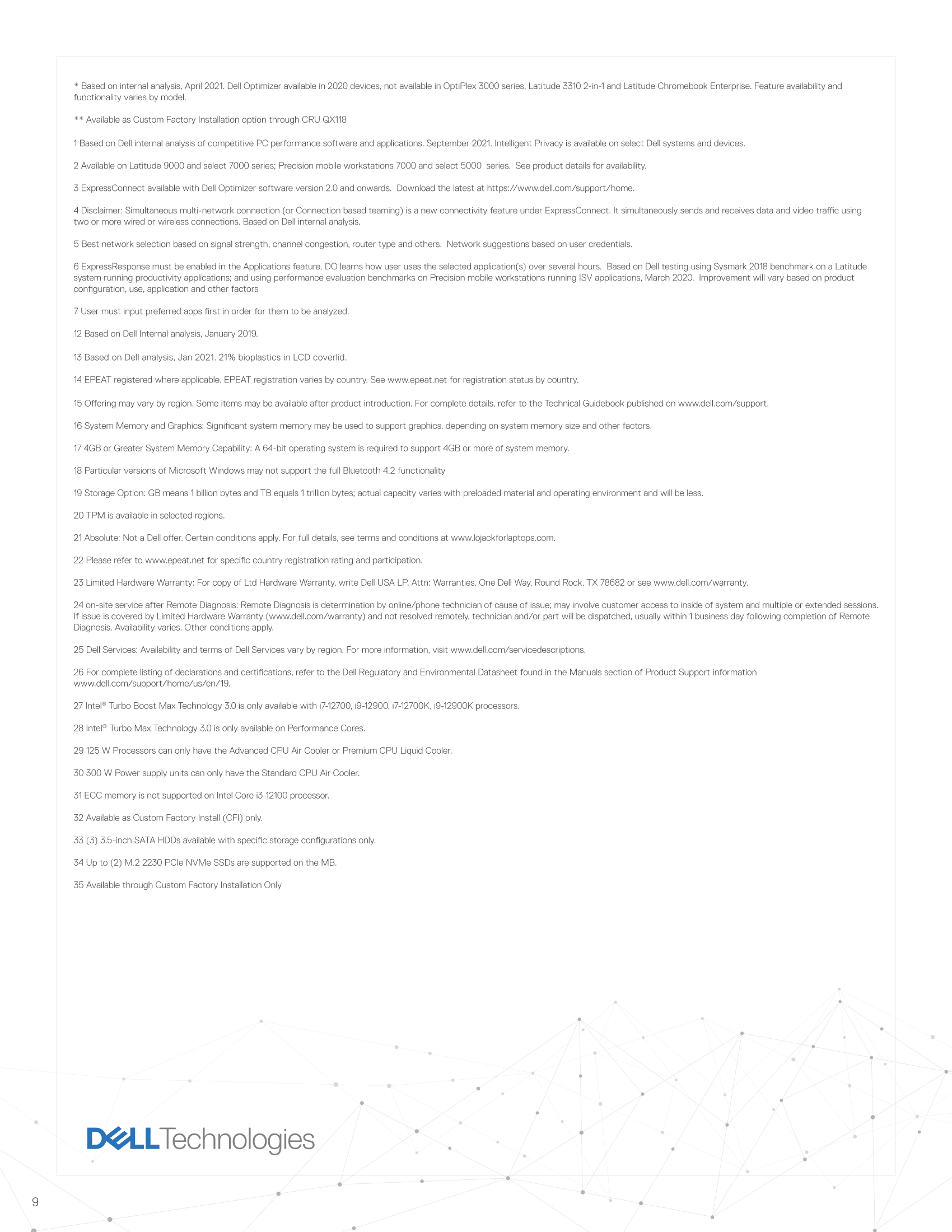 * Based on internal analysis, April 2021. Dell Optimizer available in 2020 devices, not available in OptiPlex 3000 series, Latitude 3310 2-in-1 and Latitude Chromebook Enterprise. Feature availability and functionality varies by model.

** Available as Custom Factory Installation option through CRU QX118

1 Based on Dell internal analysis of competitive PC performance software and applications. September 2021. Intelligent Privacy is available on select Dell systems and devices.

2 Available on Latitude 9000 and select 7000 series; Precision mobile workstations 7000 and select 5000 series. See product details for availability.

3 ExpressConnect available with Dell Optimizer software version 2.0 and onwards. Download the latest at https://www.dell.com/support/home.

4 Disclaimer: Simultaneous multi-network connection (or Connection based teaming) is a new connectivity feature under ExpressConnect. It simultaneously sends and receives data and video traffic using two or more wired or wireless connections. Based on Dell internal analysis.

5 Best network selection based on signal strength, channel congestion, router type and others. Network suggestions based on user credentials.

6 ExpressResponse must be enabled in the Applications feature. DO learns how user uses the selected application(s) over several hours. Based on Dell testing using Sysmark 2018 benchmark on a Latitude system running productivity applications; and using performance evaluation benchmarks on Precision mobile workstations running ISV applications, March 2020. Improvement will vary based on product configuration, use, application and other factors

7 User must input preferred apps first in order for them to be analyzed.

12 Based on Dell Internal analysis, January 2019.

13 Based on Dell analysis, Jan 2021. 21% bioplastics in LCD coverlid.

14 EPEAT registered where applicable. EPEAT registration varies by country. See www.epeat.net for registration status by country.

15 Offering may vary by region. Some items may be available after product introduction. For complete details, refer to the Technical Guidebook published on www.dell.com/support.

16 System Memory and Graphics: Significant system memory may be used to support graphics, depending on system memory size and other factors.

17 4GB or Greater System Memory Capability: A 64-bit operating system is required to support 4GB or more of system memory.

18 Particular versions of Microsoft Windows may not support the full Bluetooth 4.2 functionality

19 Storage Option: GB means 1 billion bytes and TB equals 1 trillion bytes; actual capacity varies with preloaded material and operating environment and will be less.

20 TPM is available in selected regions.

21 Absolute: Not a Dell offer. Certain conditions apply. For full details, see terms and conditions at www.lojackforlaptops.com.

22 Please refer to www.epeat.net for specific country registration rating and participation.

23 Limited Hardware Warranty: For copy of Ltd Hardware Warranty, write Dell USA LP, Attn: Warranties, One Dell Way, Round Rock, TX 78682 or see www.dell.com/warranty.

24 on-site service after Remote Diagnosis: Remote Diagnosis is determination by online/phone technician of cause of issue; may involve customer access to inside of system and multiple or extended sessions. If issue is covered by Limited Hardware Warranty (www.dell.com/warranty) and not resolved remotely, technician and/or part will be dispatched, usually within 1 business day following completion of Remote Diagnosis. Availability varies. Other conditions apply.

25 Dell Services: Availability and terms of Dell Services vary by region. For more information, visit www.dell.com/servicedescriptions.

26 For complete listing of declarations and certifications, refer to the Dell Regulatory and Environmental Datasheet found in the Manuals section of Product Support information www.dell.com/support/home/us/en/19.

27 Intel® Turbo Boost Max Technology 3.0 is only available with i7-12700, i9-12900, i7-12700K, i9-12900K processors.

28 Intel® Turbo Max Technology 3.0 is only available on Performance Cores.

29 125 W Processors can only have the Advanced CPU Air Cooler or Premium CPU Liquid Cooler.

30 300 W Power supply units can only have the Standard CPU Air Cooler.

31 ECC memory is not supported on Intel Core i3-12100 processor.

32 Available as Custom Factory Install (CFI) only.

33 (3) 3.5-inch SATA HDDs available with specific storage configurations only.

34 Up to (2) M.2 2230 PCIe NVMe SSDs are supported on the MB.

35 Available through Custom Factory Installation Only

DELL Technologies

9